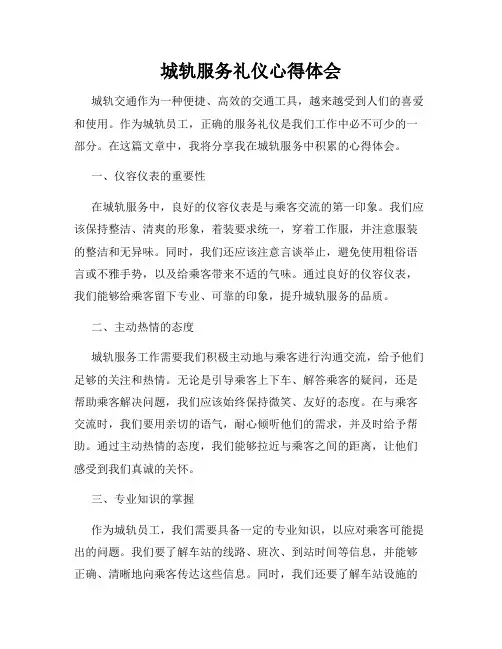 城轨服务礼仪心得体会

城轨交通作为一种便捷、高效的交通工具，越来越受到人们的喜爱和使用。作为城轨员工，正确的服务礼仪是我们工作中必不可少的一部分。在这篇文章中，我将分享我在城轨服务中积累的心得体会。

一、仪容仪表的重要性

在城轨服务中，良好的仪容仪表是与乘客交流的第一印象。我们应该保持整洁、清爽的形象，着装要求统一，穿着工作服，并注意服装的整洁和无异味。同时，我们还应该注意言谈举止，避免使用粗俗语言或不雅手势，以及给乘客带来不适的气味。通过良好的仪容仪表，我们能够给乘客留下专业、可靠的印象，提升城轨服务的品质。

二、主动热情的态度

城轨服务工作需要我们积极主动地与乘客进行沟通交流，给予他们足够的关注和热情。无论是引导乘客上下车、解答乘客的疑问，还是帮助乘客解决问题，我们应该始终保持微笑、友好的态度。在与乘客交流时，我们要用亲切的语气，耐心倾听他们的需求，并及时给予帮助。通过主动热情的态度，我们能够拉近与乘客之间的距离，让他们感受到我们真诚的关怀。

三、专业知识的掌握

作为城轨员工，我们需要具备一定的专业知识，以应对乘客可能提出的问题。我们要了解车站的线路、班次、到站时间等信息，并能够正确、清晰地向乘客传达这些信息。同时，我们还要了解车站设施的